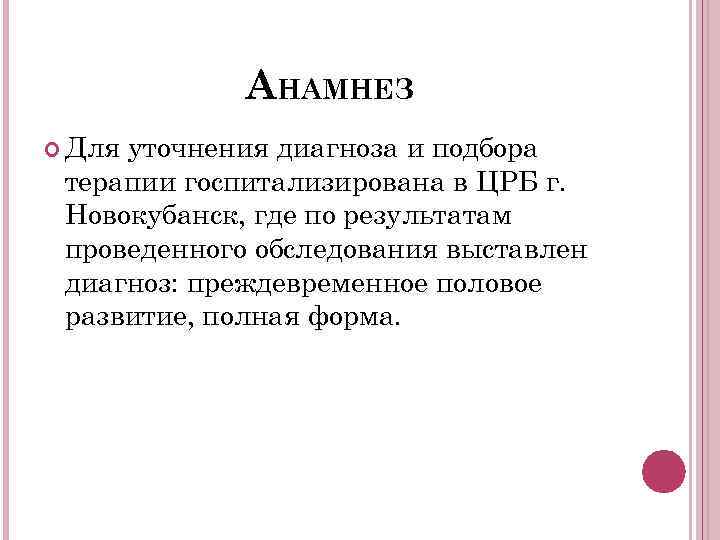 Анамнез

• Для уточнения диагноза и подбора терапии госпитализирована в ЦРБ г. Новокубанск, где по результатам проведенного обследования выставлен диагноз: преждевременное половое развитие, полная форма.